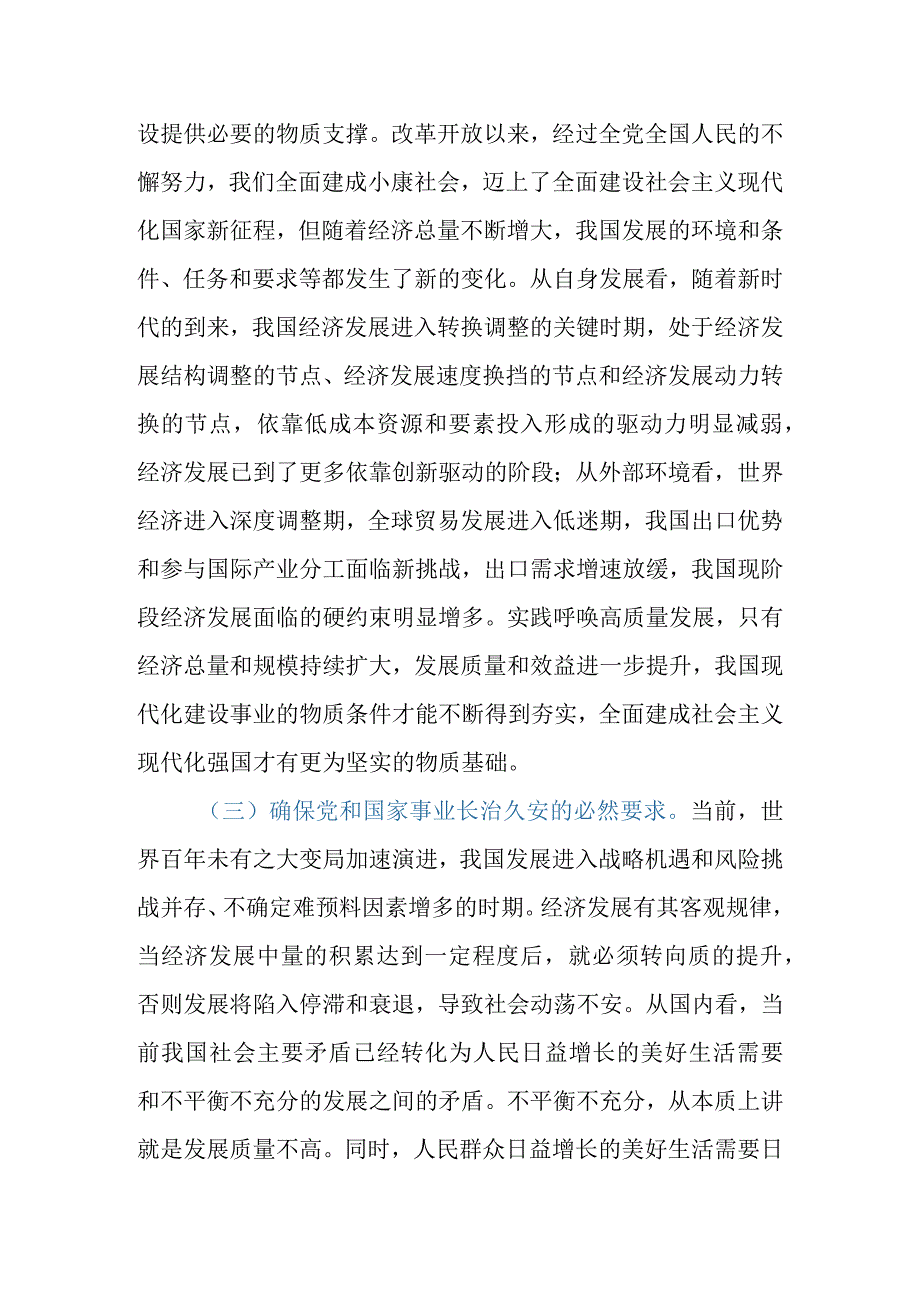 设提供必要的物质支撑。改革开放以来，经过全党全国人民的不懈努力，我们全面建成小康社会，迈上了全面建设社会主义现代化国家新征程，但随着经济总量不断增大，我国发展的环境和条件、任务和要求等都发生了新的变化。从自身发展看，随着新时代的到来，我国经济发展进入转换调整的关键时期，处于经济发展结构调整的节点、经济发展速度换挡的节点和经济发展动力转换的节点，依靠低成本资源和要素投入形成的驱动力明显减弱，经济发展已到了更多依靠创新驱动的阶段；从外部环境看，世界经济进入深度调整期，全球贸易发展进入低迷期，我国出口优势和参与国际产业分工面临新挑战，出口需求增速放缓，我国现阶段经济发展面临的硬约束明显增多。实践呼唤高质量发展，只有经济总量和规模持续扩大，发展质量和效益进一步提升，我国现代化建设事业的物质条件才能不断得到夯实，全面建成社会主义现代化强国才有更为坚实的物质基础。

（三）确保党和国家事业长治久安的必然要求。当前，世界百年未有之大变局加速演进，我国发展进入战略机遇和风险挑战并存、不确定难预料因素增多的时期。经济发展有其客观规律，当经济发展中量的积累达到一定程度后，就必须转向质的提升，否则发展将陷入停滞和衰退，导致社会动荡不安。从国内看，当前我国社会主要矛盾已经转化为人民日益增长的美好生活需要和不平衡不充分的发展之间的矛盾。不平衡不充分，从本质上讲就是发展质量不高。同时，人民群众日益增长的美好生活需要日